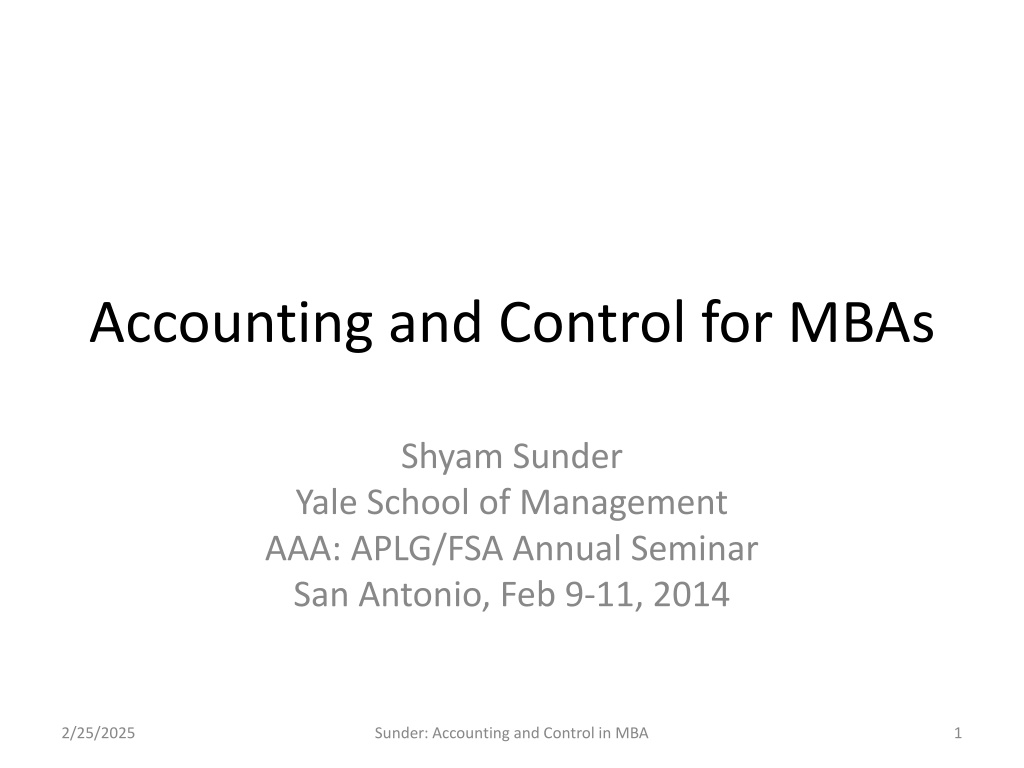 Accounting and Control for MBAs

Shyam Sunder
Yale School of Management
AAA: APLG/FSA Annual Seminar
San Antonio, Feb 9-11, 2014

2/25/2025

Sunder: Accounting and Control in MBA

1